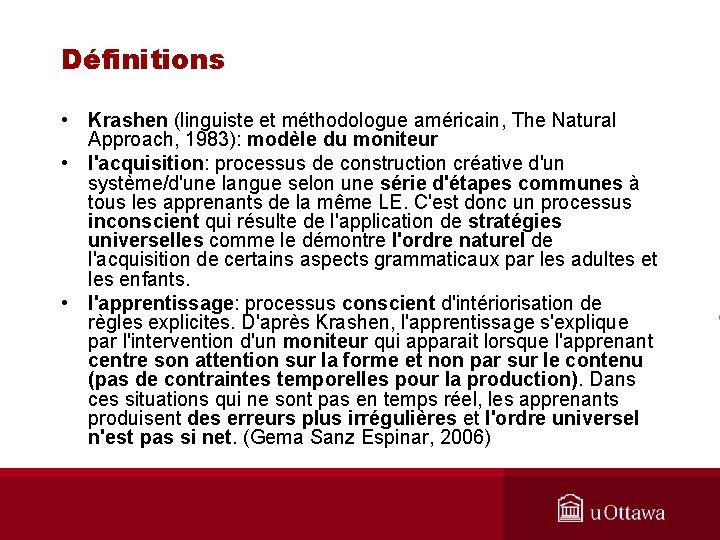 Définitions

• Krashen (linguiste et méthodologue américain, The Natural Approach, 1983): modèle du moniteur

• l'acquisition: processus de construction créative d'un système/d'une langue selon une série d'étapes communes à tous les apprenants de la même LE. C'est donc un processus inconscient qui résulte de l'application de stratégies universelles comme le démontre l'ordre naturel de l'acquisition de certains aspects grammaticaux par les adultes et les enfants.

• l'apprentissage: processus conscient d'intériorisation de règles explicites. D'après Krashen, l'apprentissage s'explique par l'intervention d'un moniteur qui apparait lorsque l'apprenant centre son attention sur la forme et non par sur le contenu (pas de contraintes temporelles pour la production). Dans ces situations qui ne sont pas en temps réel, les apprenants produisent des erreurs plus irrégulières et l'ordre universel n'est pas si net. (Gema Sanz Espinar, 2006)

uOttawa